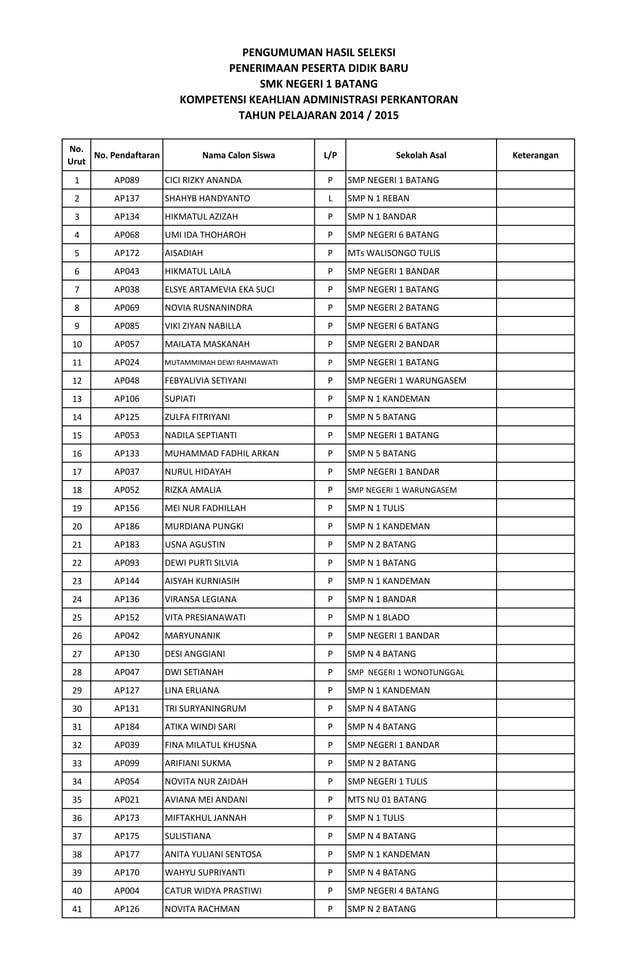 PENGUMUMAN HASIL SELEKSI
PENERIMAAN PESERTA DIDIK BARU
SMK NEGERI 1 BATANG
KOMPETENSI KEAHLIAN ADMINISTRASI PERKANTORAN
TAHUN PELAJARAN 2014 / 2015

| No. Urut | No. Pendaftaran | Nama Calon Siswa | L/P | Sekolah Asal | Keterangan |
|---|---|---|---|---|---|
| 1 | AP089 | CICI RIZKY ANANDA | P | SMP NEGERI 1 BATANG | |
| 2 | AP137 | SHAHYB HANDYANTO | L | SMP N 1 REBAN | |
| 3 | AP134 | HIKMATUL AZIZAH | P | SMP N 1 BANDAR | |
| 4 | AP068 | UMI IDA THOHAROH | P | SMP NEGERI 6 BATANG | |
| 5 | AP172 | AISADIAH | P | MTs WALISONGO TULIS | |
| 6 | AP043 | HIKMATUL LAILA | P | SMP NEGERI 1 BANDAR | |
| 7 | AP038 | ELSYE ARTAMEVIA EKA SUCI | P | SMP NEGERI 1 BATANG | |
| 8 | AP069 | NOVIA RUSNANINDRA | P | SMP NEGERI 2 BATANG | |
| 9 | AP085 | VIKI ZIYAN NABILLA | P | SMP NEGERI 6 BATANG | |
| 10 | AP057 | MAILATA MASKANAH | P | SMP NEGERI 2 BANDAR | |
| 11 | AP024 | MUTAMMIMAH DEWI RAHMAWATI | P | SMP NEGERI 1 BATANG | |
| 12 | AP048 | FEBYALIVIA SETIYANI | P | SMP NEGERI 1 WARUNGASEM | |
| 13 | AP106 | SUPIATI | P | SMP N 1 KANDEMAN | |
| 14 | AP125 | ZULFA FITRIYANI | P | SMP N 5 BATANG | |
| 15 | AP053 | NADILA SEPTIANTI | P | SMP NEGERI 1 BATANG | |
| 16 | AP133 | MUHAMMAD FADHIL ARKAN | P | SMP N 5 BATANG | |
| 17 | AP037 | NURUL HIDAYAH | P | SMP NEGERI 1 BANDAR | |
| 18 | AP052 | RIZKA AMALIA | P | SMP NEGERI 1 WARUNGASEM | |
| 19 | AP156 | MEI NUR FADHILLAH | P | SMP N 1 TULIS | |
| 20 | AP186 | MURDIANA PUNGKI | P | SMP N 1 KANDEMAN | |
| 21 | AP183 | USNA AGUSTIN | P | SMP N 2 BATANG | |
| 22 | AP093 | DEWI PURTI SILVIA | P | SMP N 1 BATANG | |
| 23 | AP144 | AISYAH KURNIASIH | P | SMP N 1 KANDEMAN | |
| 24 | AP136 | VIRANSA LEGIANA | P | SMP N 1 BANDAR | |
| 25 | AP152 | VITA PRESIANAWATI | P | SMP N 1 BLADO | |
| 26 | AP042 | MARYUNANIK | P | SMP NEGERI 1 BANDAR | |
| 27 | AP130 | DESI ANGGIANI | P | SMP N 4 BATANG | |
| 28 | AP047 | DWI SETIANAH | P | SMP NEGERI 1 WONOTUNGGAL | |
| 29 | AP127 | LINA ERLIANA | P | SMP N 1 KANDEMAN | |
| 30 | AP131 | TRI SURYANINGRUM | P | SMP N 4 BATANG | |
| 31 | AP184 | ATIKA WINDI SARI | P | SMP N 4 BATANG | |
| 32 | AP039 | FINA MILATUL KHUSNA | P | SMP NEGERI 1 BANDAR | |
| 33 | AP099 | ARIFIANI SUKMA | P | SMP N 2 BATANG | |
| 34 | AP054 | NOVITA NUR ZAIDAH | P | SMP NEGERI 1 TULIS | |
| 35 | AP021 | AVIANA MEI ANDANI | P | MTS NU 01 BATANG | |
| 36 | AP173 | MIFTAKHUL JANNAH | P | SMP N 1 TULIS | |
| 37 | AP175 | SULISTIANA | P | SMP N 4 BATANG | |
| 38 | AP177 | ANITA YULIANI SENTOSA | P | SMP N 1 KANDEMAN | |
| 39 | AP170 | WAHYU SUPRIYANTI | P | SMP N 4 BATANG | |
| 40 | AP004 | CATUR WIDYA PRASTIWI | P | SMP NEGERI 4 BATANG | |
| 41 | AP126 | NOVITA RACHMAN | P | SMP N 2 BATANG | |